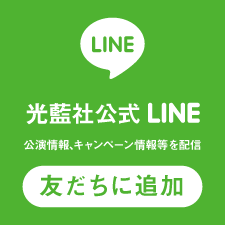 LINE

光藍社公式 LINE

公演情報、キャンペーン情報等を配信

友だちに追加